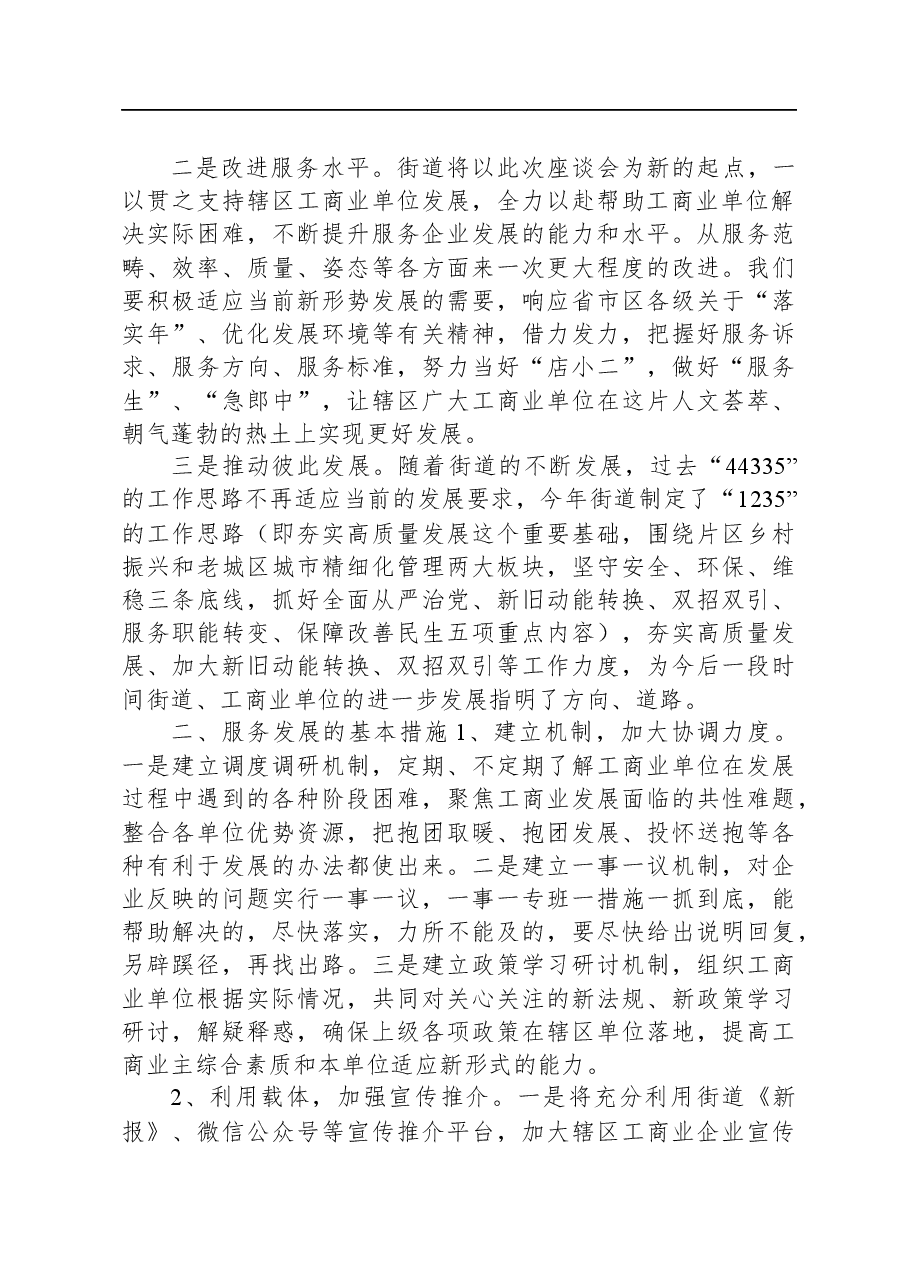 二是改进服务水平。街道将以此次座谈会为新的起点，一以贯之支持辖区工商业单位发展，全力以赴帮助工商业单位解决实际困难，不断提升服务企业发展的能力和水平。从服务范畴、效率、质量、姿态等各方面来一次更大程度的改进。我们要积极适应当前新形势发展的需要，响应省市区各级关于“落实年”、优化发展环境等有关精神，借力发力，把握好服务诉求、服务方向、服务标准，努力当好“店小二”，做好“服务生”、“急郎中”，让辖区广大工商业单位在这片人文荟萃、朝气蓬勃的热土上实现更好发展。

三是推动彼此发展。随着街道的不断发展，过去“44335”的工作思路不再适应当前的发展要求，今年街道制定了“1235”的工作思路（即夯实高质量发展这个重要基础，围绕片区乡村振兴和老城区城市精细化管理两大板块，坚守安全、环保、维稳三条底线，抓好全面从严治党、新旧动能转换、双招双引、服务职能转变、保障改善民生五项重点内容），夯实高质量发展、加大新旧动能转换、双招双引等工作力度，为今后一段时间街道、工商业单位的进一步发展指明了方向、道路。

二、服务发展的基本措施1、建立机制，加大协调力度。一是建立调度调研机制，定期、不定期了解工商业单位在发展过程中遇到的各种阶段困难，聚焦工商业发展面临的共性难题，整合各单位优势资源，把抱团取暖、抱团发展、投怀送抱等各种有利于发展的办法都使出来。二是建立一事一议机制，对企业反映的问题实行一事一议，一事一专班一措施一抓到底，能帮助解决的，尽快落实，力所不能及的，要尽快给出说明回复，另辟蹊径，再找出路。三是建立政策学习研讨机制，组织工商业单位根据实际情况，共同对关心关注的新法规、新政策学习研讨，解疑释惑，确保上级各项政策在辖区单位落地，提高工商业主综合素质和本单位适应新形式的能力。

2、利用载体，加强宣传推介。一是将充分利用街道《新报》、微信公众号等宣传推介平台，加大辖区工商业企业宣传